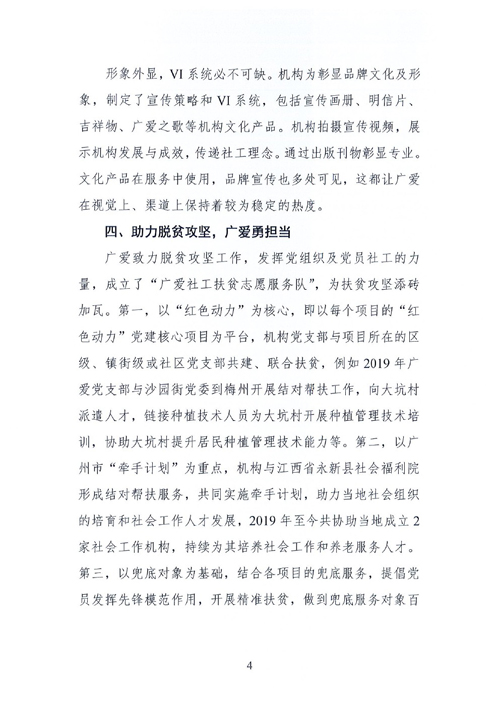 形象外显，VI系统必不可缺。机构为彰显品牌文化及形象，制定了宣传策略和VI系统，包括宣传画册、明信片、吉祥物、广爱之歌等机构文化产品。机构拍摄宣传视频，展示机构发展与成效，传递社工理念。通过出版刊物彰显专业。文化产品在服务中使用，品牌宣传也多处可见，这都让广爱在视觉上、渠道上保持着较为稳定的热度。

四、助力脱贫攻坚，广爱勇担当

广爱致力脱贫攻坚工作，发挥党组织及党员社工的力量，成立了“广爱社工扶贫志愿服务队”，为扶贫攻坚添砖加瓦。第一，以“红色动力”为核心，即以每个项目的“红色动力”党建核心项目为平台，机构党支部与项目所在的区级、镇街级或社区党支部共建、联合扶贫，例如2019年广爱党支部与沙园街党委到梅州开展结对帮扶工作，向大坑村派遣人才，链接种植技术人员为大坑村开展种植管理技术培训，协助大坑村提升居民种植管理技术能力等。第二，以广州市“牵手计划”为重点，机构与江西省永新县社会福利院形成结对帮扶服务，共同实施牵手计划，助力当地社会组织的培育和社会工作人才发展，2019年至今共协助当地成立2家社会工作机构，持续为其培养社会工作和养老服务人才。第三，以兜底对象为基础，结合各项目的兜底服务，提倡党员发挥先锋模范作用，开展精准扶贫，做到兜底服务对象百

4